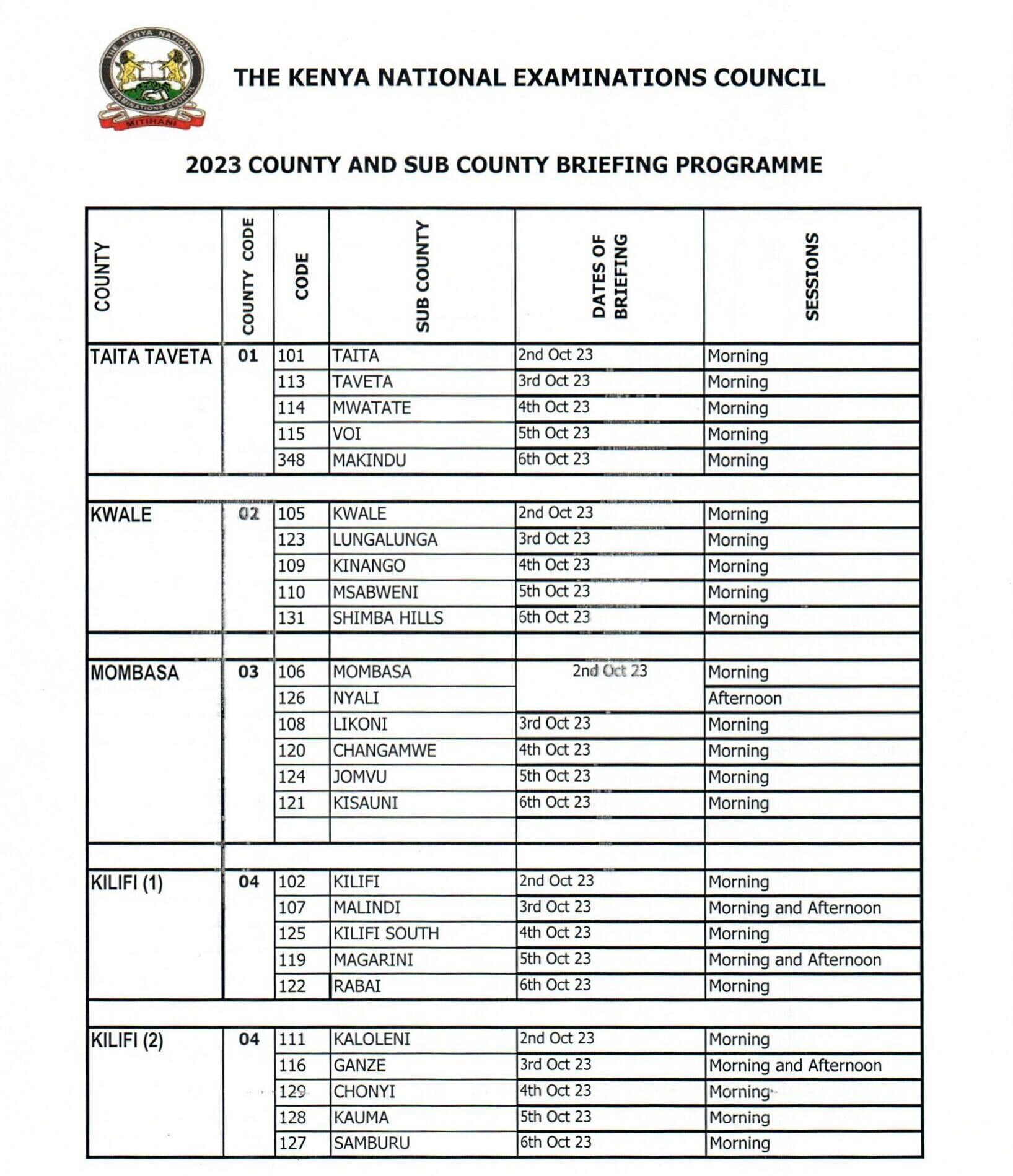 THE KENYA NATIONAL EXAMINATIONS COUNCIL
MITIHANI

THE KENYA NATIONAL EXAMINATIONS COUNCIL

2023 COUNTY AND SUB COUNTY BRIEFING PROGRAMME

| COUNTY | COUNTY CODE | CODE | SUB COUNTY | DATES OF BRIEFING | SESSIONS |
|---|---|---|---|---|---|
| TAITA TAVETA | 01 | 101 | TAITA | 2nd Oct 23 | Morning |
| | | 113 | TAVETA | 3rd Oct 23 | Morning |
| | | 114 | MWATATE | 4th Oct 23 | Morning |
| | | 115 | VOI | 5th Oct 23 | Morning |
| | | 348 | MAKINDU | 6th Oct 23 | Morning |
| | | | | | |
| KWALE | 02 | 105 | KWALE | 2nd Oct 23 | Morning |
| | | 123 | LUNGALUNGA | 3rd Oct 23 | Morning |
| | | 109 | KINANGO | 4th Oct 23 | Morning |
| | | 110 | MSABWENI | 5th Oct 23 | Morning |
| | | 131 | SHIMBA HILLS | 6th Oct 23 | Morning |
| | | | | | |
| MOMBASA | 03 | 106 | MOMBASA | 2nd Oct 23 | Morning |
| | | 126 | NYALI | | Afternoon |
| | | 108 | LIKONI | 3rd Oct 23 | Morning |
| | | 120 | CHANGAMWE | 4th Oct 23 | Morning |
| | | 124 | JOMVU | 5th Oct 23 | Morning |
| | | 121 | KISAUNI | 6th Oct 23 | Morning |
| | | | | | |
| | | | | | |
| KILIFI (1) | 04 | 102 | KILIFI | 2nd Oct 23 | Morning |
| | | 107 | MALINDI | 3rd Oct 23 | Morning and Afternoon |
| | | 125 | KILIFI SOUTH | 4th Oct 23 | Morning |
| | | 119 | MAGARINI | 5th Oct 23 | Morning and Afternoon |
| | | 122 | RABAI | 6th Oct 23 | Morning |
| | | | | | |
| KILIFI (2) | 04 | 111 | KALOLENI | 2nd Oct 23 | Morning |
| | | 116 | GANZE | 3rd Oct 23 | Morning and Afternoon |
| | | 129 | CHONYI | 4th Oct 23 | Morning |
| | | 128 | KAUMA | 5th Oct 23 | Morning |
| | | 127 | SAMBURU | 6th Oct 23 | Morning |